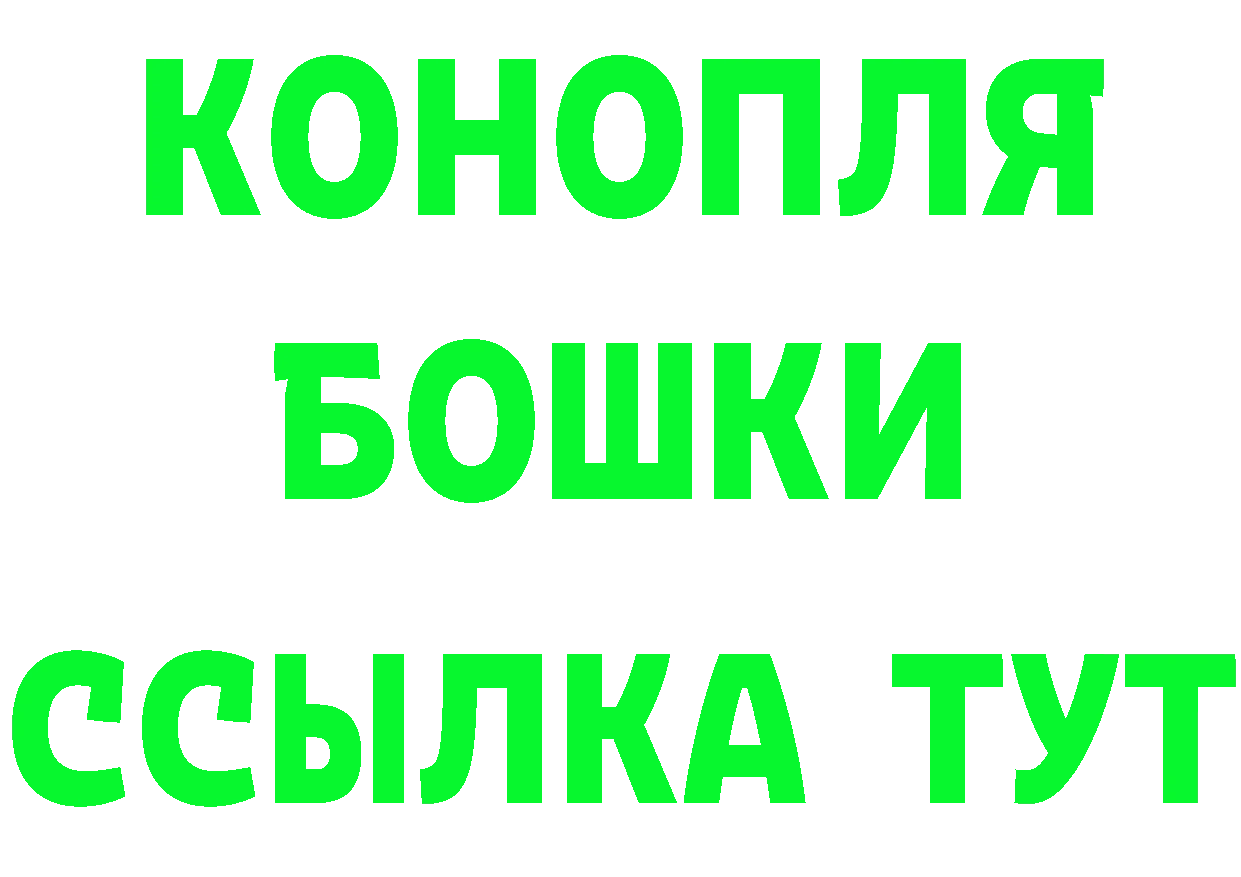 КОНОПЛЯ
БОШКИ
ССЫЛКА ТУТ